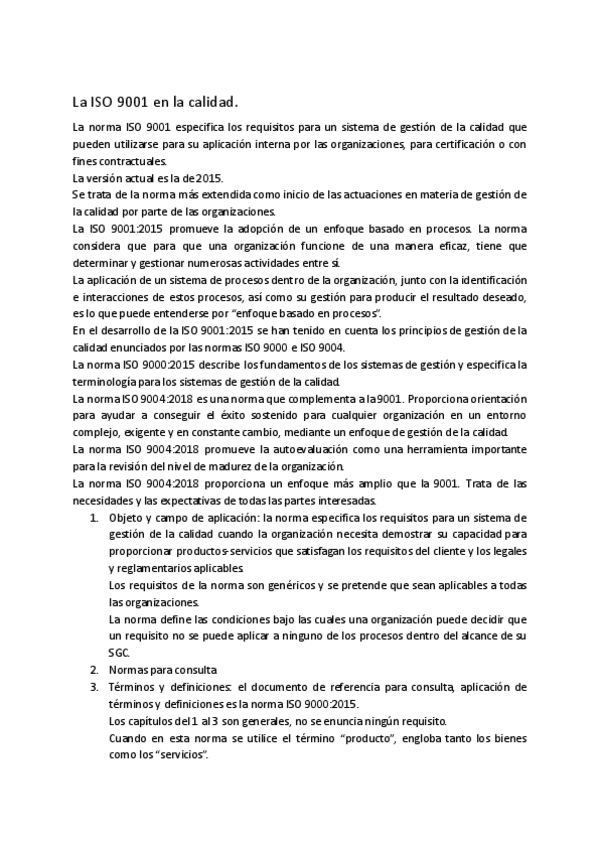 La ISO 9001 en la calidad.

La norma ISO 9001 especifica los requisitos para un sistema de gestión de la calidad que pueden utilizarse para su aplicación interna por las organizaciones, para certificación o con fines contractuales.
La versión actual es la de 2015.
Se trata de la norma más extendida como inicio de las actuaciones en materia de gestión de la calidad por parte de las organizaciones.
La ISO 9001:2015 promueve la adopción de un enfoque basado en procesos. La norma considera que para que una organización funcione de una manera eficaz, tiene que determinar y gestionar numerosas actividades entre sí.
La aplicación de un sistema de procesos dentro de la organización, junto con la identificación e interacciones de estos procesos, así como su gestión para producir el resultado deseado, es lo que puede entenderse por "enfoque basado en procesos".
En el desarrollo de la ISO 9001:2015 se han tenido en cuenta los principios de gestión de la calidad enunciados por las normas ISO 9000 e ISO 9004.
La norma ISO 9000:2015 describe los fundamentos de los sistemas de gestión y especifica la terminología para los sistemas de gestión de la calidad.
La norma ISO 9004:2018 es una norma que complementa a la 9001. Proporciona orientación para ayudar a conseguir el éxito sostenido para cualquier organización en un entorno complejo, exigente y en constante cambio, mediante un enfoque de gestión de la calidad.
La norma ISO 9004:2018 promueve la autoevaluación como una herramienta importante para la revisión del nivel de madurez de la organización.
La norma ISO 9004:2018 proporciona un enfoque más amplio que la 9001. Trata de las necesidades y las expectativas de todas las partes interesadas.

1. Objeto y campo de aplicación: la norma especifica los requisitos para un sistema de gestión de la calidad cuando la organización necesita demostrar su capacidad para proporcionar productos-servicios que satisfagan los requisitos del cliente y los legales y reglamentarios aplicables.
Los requisitos de la norma son genéricos y se pretende que sean aplicables a todas las organizaciones.
La norma define las condiciones bajo las cuales una organización puede decidir que un requisito no se puede aplicar a ninguno de los procesos dentro del alcance de su SGC.
2. Normas para consulta
3. Términos y definiciones: el documento de referencia para consulta, aplicación de términos y definiciones es la norma ISO 9000:2015.
Los capítulos del 1 al 3 son generales, no se enuncia ningún requisito.
Cuando en esta norma se utilice el término "producto", engloba tanto los bienes como los "servicios".